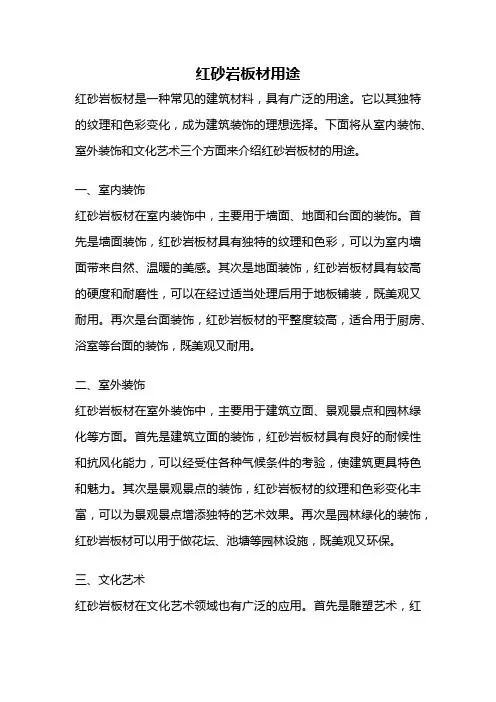 红砂岩板材用途

红砂岩板材是一种常见的建筑材料，具有广泛的用途。它以其独特的纹理和色彩变化，成为建筑装饰的理想选择。下面将从室内装饰、室外装饰和文化艺术三个方面来介绍红砂岩板材的用途。

一、室内装饰

红砂岩板材在室内装饰中，主要用于墙面、地面和台面的装饰。首先是墙面装饰，红砂岩板材具有独特的纹理和色彩，可以为室内墙面带来自然、温暖的美感。其次是地面装饰，红砂岩板材具有较高的硬度和耐磨性，可以在经过适当处理后用于地板铺装，既美观又耐用。再次是台面装饰，红砂岩板材的平整度较高，适合用于厨房、浴室等台面的装饰，既美观又耐用。

二、室外装饰

红砂岩板材在室外装饰中，主要用于建筑立面、景观景点和园林绿化等方面。首先是建筑立面的装饰，红砂岩板材具有良好的耐候性和抗风化能力，可以经受住各种气候条件的考验，使建筑更具特色和魅力。其次是景观景点的装饰，红砂岩板材的纹理和色彩变化丰富，可以为景观景点增添独特的艺术效果。再次是园林绿化的装饰，红砂岩板材可以用于做花坛、池塘等园林设施，既美观又环保。

三、文化艺术

红砂岩板材在文化艺术领域也有广泛的应用。首先是雕塑艺术，红